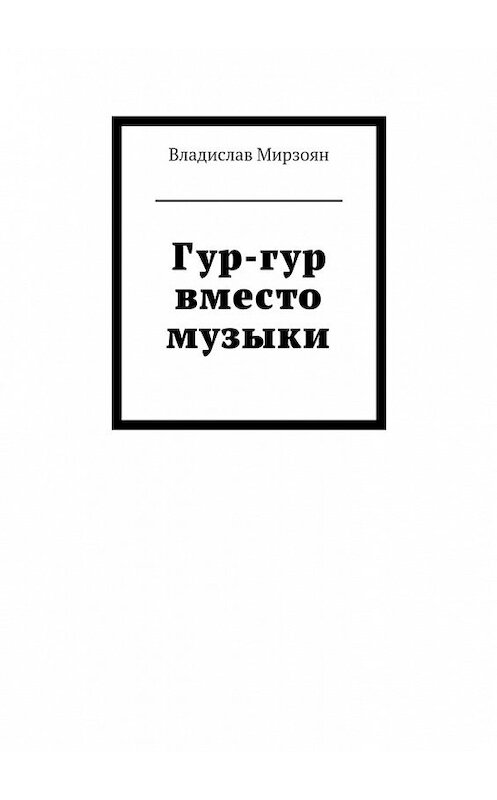 Владислав Мирзоян

Гур-гур вместо музыки